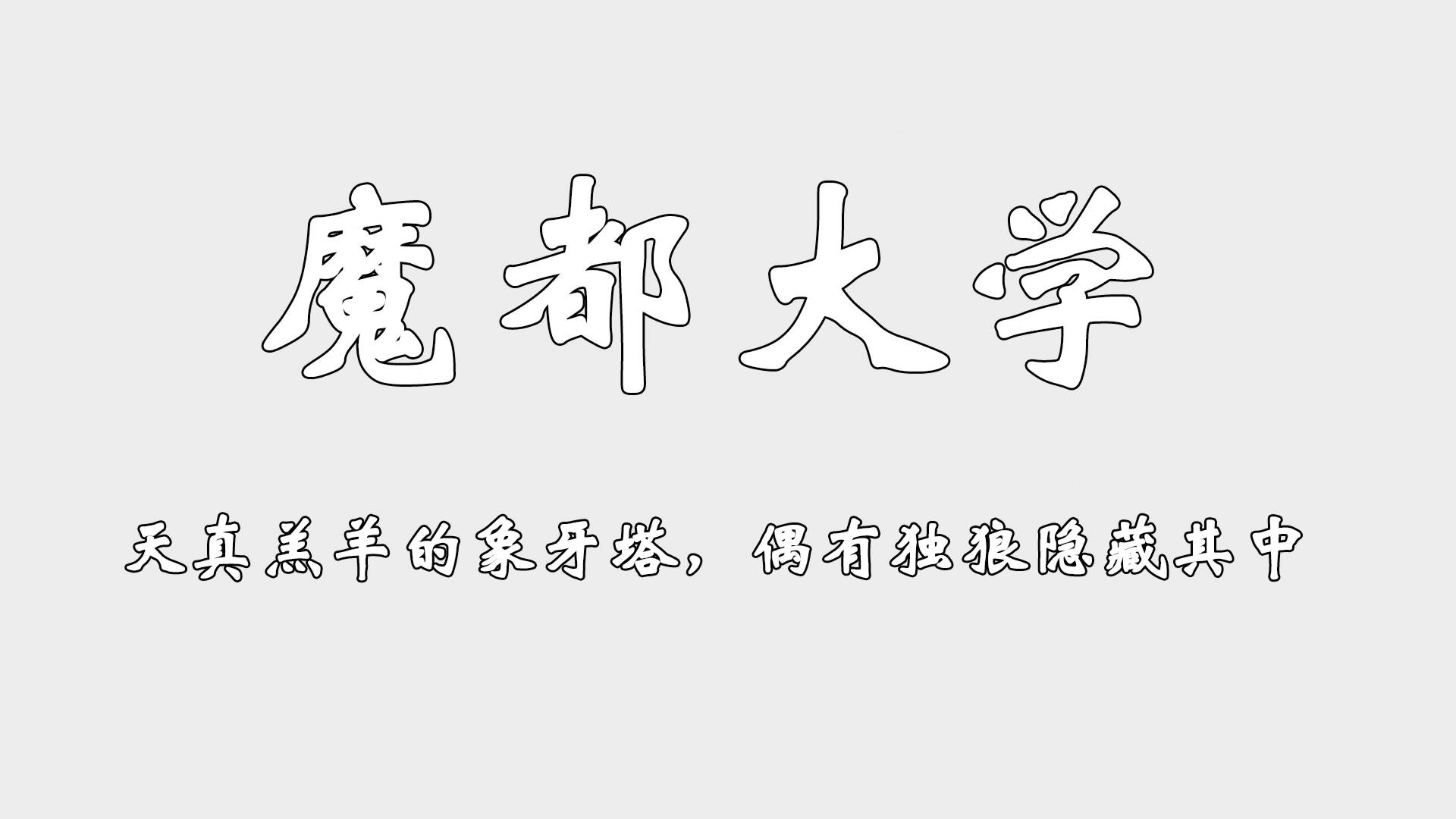 魔都大学

天真羔羊的象牙塔，偶有独狼隐藏其中